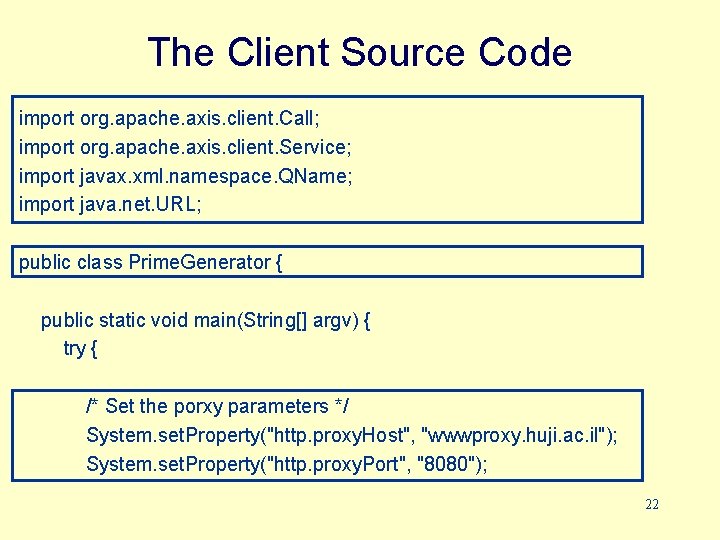 The Client Source Code

import org.apache.axis.client.Call;
import org.apache.axis.client.Service;
import javax.xml.namespace.QName;
import java.net.URL;

public class PrimeGenerator {

public static void main(String[] argv) {
try {

/* Set the porxy parameters */
System.setProperty("http.proxyHost", "wwwproxy.huji.ac.il");
System.setProperty("http.proxyPort", "8080");

22